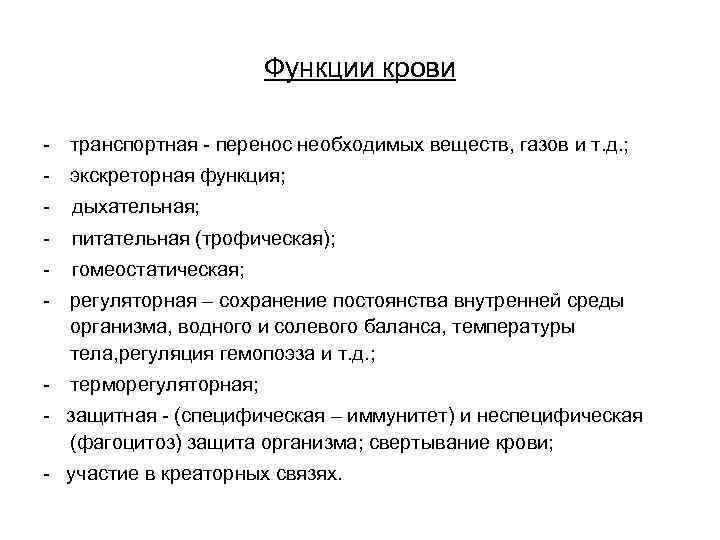 Функции крови

- транспортная - перенос необходимых веществ, газов и т.д.;
- экскреторная функция;
- дыхательная;
- питательная (трофическая);
- гомеостатическая;
- регуляторная – сохранение постоянства внутренней среды организма, водного и солевого баланса, температуры тела,регуляция гемопоэза и т.д.;
- терморегуляторная;
- защитная - (специфическая – иммунитет) и неспецифическая (фагоцитоз) защита организма; свертывание крови;
- участие в креаторных связях.